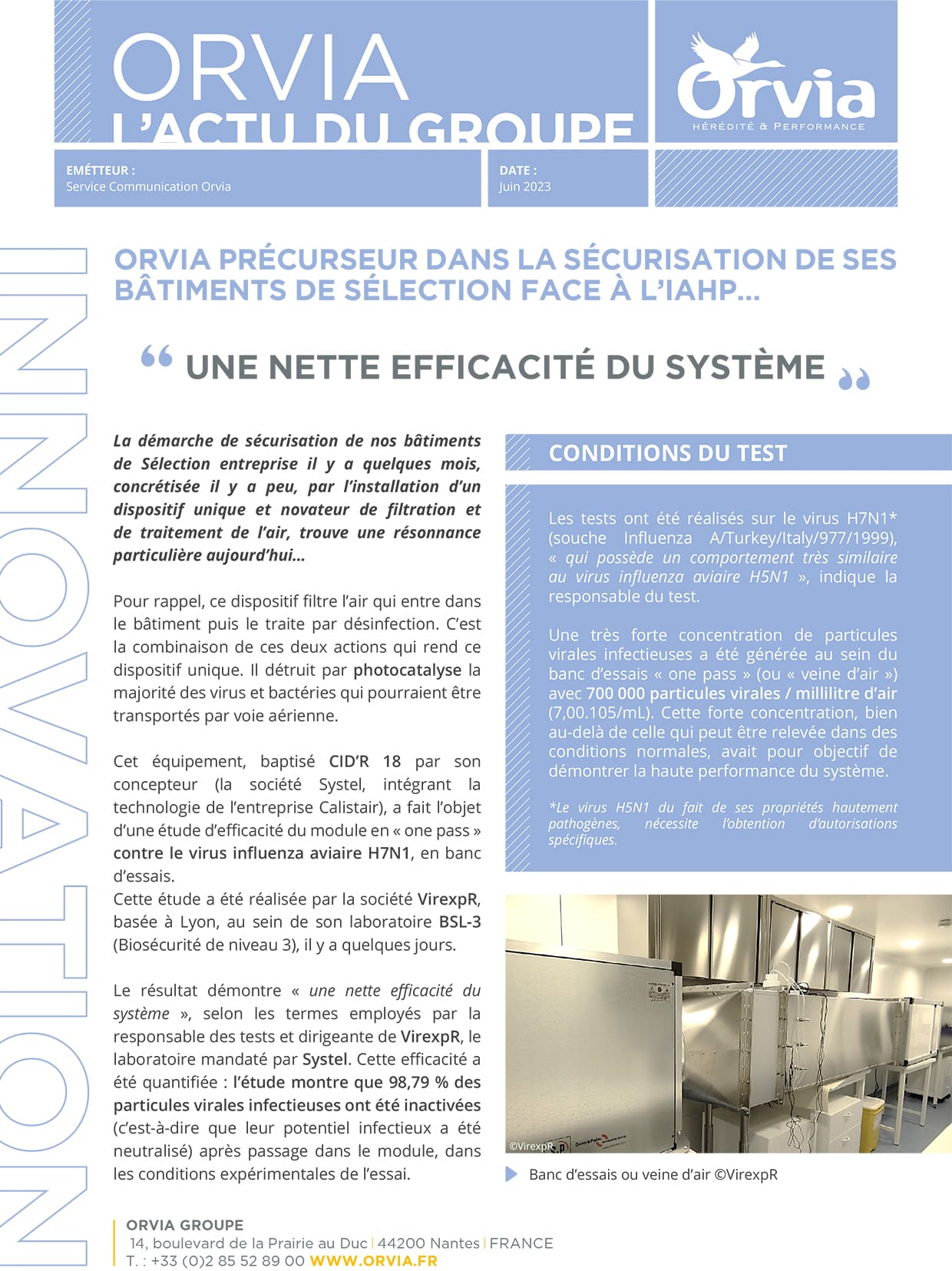 ORVIA
L'ACTU DU GROUPE

Orvia
HÉRÉDITÉ & PERFORMANCE

EMÉTTEUR :
Service Communication Orvia

DATE :
Juin 2023

INNOVATION

ORVIA PRÉCURSEUR DANS LA SÉCURISATION DE SES BÂTIMENTS DE SÉLECTION FACE À L'IAHP...

“ UNE NETTE EFFICACITÉ DU SYSTÈME ”

La démarche de sécurisation de nos bâtiments de Sélection entreprise il y a quelques mois, concrétisée il y a peu, par l'installation d'un dispositif unique et novateur de filtration et de traitement de l'air, trouve une résonnance particulière aujourd'hui...

Pour rappel, ce dispositif filtre l'air qui entre dans le bâtiment puis le traite par désinfection. C'est la combinaison de ces deux actions qui rend ce dispositif unique. Il détruit par photocatalyse la majorité des virus et bactéries qui pourraient être transportés par voie aérienne.

Cet équipement, baptisé CID'R 18 par son concepteur (la société Systel, intégrant la technologie de l'entreprise Calistair), a fait l'objet d'une étude d'efficacité du module en « one pass » contre le virus influenza aviaire H7N1, en banc d'essais.
Cette étude a été réalisée par la société VirexpR, basée à Lyon, au sein de son laboratoire BSL-3 (Biosécurité de niveau 3), il y a quelques jours.

Le résultat démontre « une nette efficacité du système », selon les termes employés par la responsable des tests et dirigeante de VirexpR, le laboratoire mandaté par Systel. Cette efficacité a été quantifiée : l'étude montre que 98,79 % des particules virales infectieuses ont été inactivées (c'est-à-dire que leur potentiel infectieux a été neutralisé) après passage dans le module, dans les conditions expérimentales de l'essai.

CONDITIONS DU TEST

Les tests ont été réalisés sur le virus H7N1* (souche Influenza A/Turkey/Italy/977/1999), « qui possède un comportement très similaire au virus influenza aviaire H5N1 », indique la responsable du test.

Une très forte concentration de particules virales infectieuses a été générée au sein du banc d'essais « one pass » (ou « veine d'air ») avec 700 000 particules virales / millilitre d'air (7,00.105/mL). Cette forte concentration, bien au-delà de celle qui peut être relevée dans des conditions normales, avait pour objectif de démontrer la haute performance du système.

*Le virus H5N1 du fait de ses propriétés hautement pathogènes, nécessite l'obtention d'autorisations spécifiques.

©VirexpR

Banc d'essais ou veine d'air ©VirexpR

ORVIA GROUPE
14, boulevard de la Prairie au Duc | 44200 Nantes | FRANCE
T. : +33 (0)2 85 52 89 00 WWW.ORVIA.FR